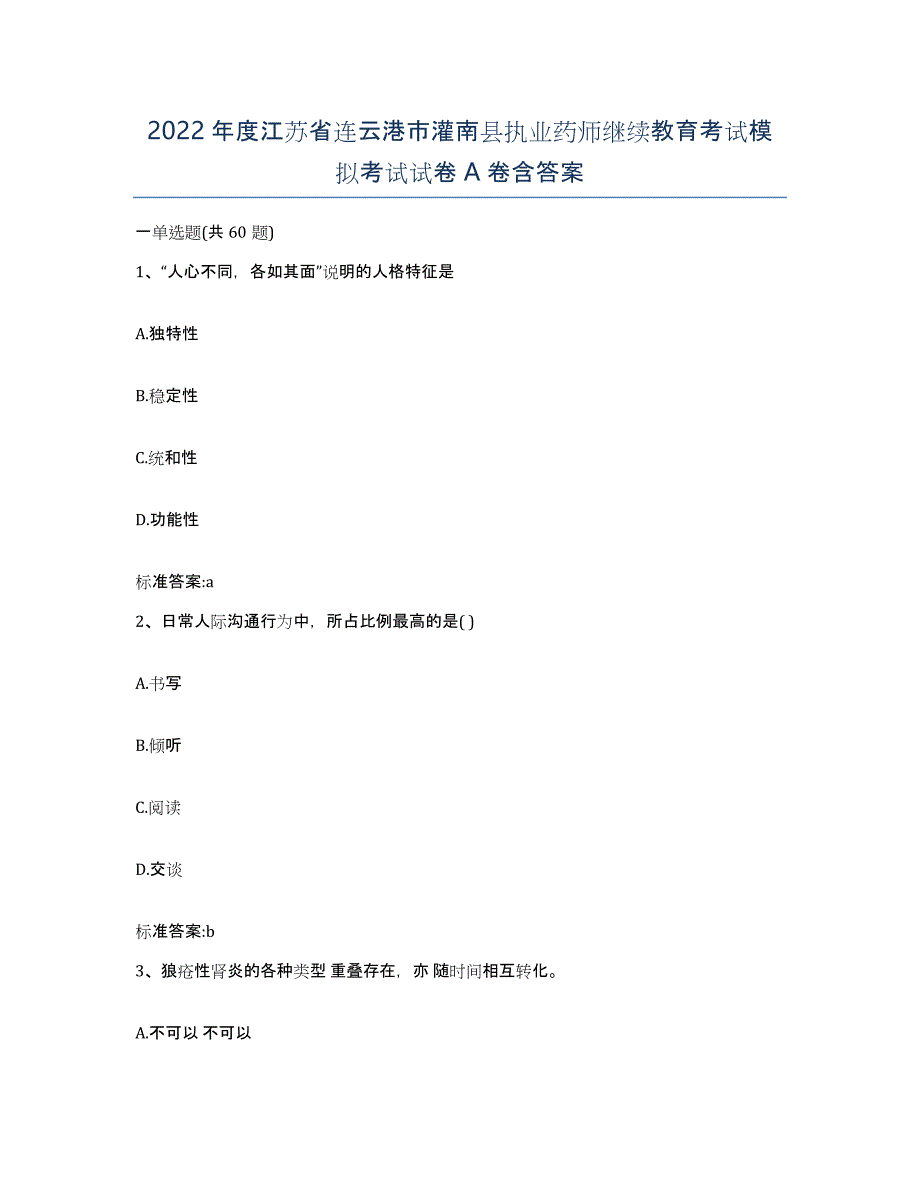 2022年度江苏省连云港市灌南县执业药师继续教育考试模拟考试试卷A卷含答案

一单选题(共60题)

1、“人心不同，各如其面”说明的人格特征是

A.独特性

B.稳定性

C.统和性

D.功能性

标准答案:a

2、日常人际沟通行为中，所占比例最高的是( )

A.书写

B.倾听

C.阅读

D.交谈

标准答案:b

3、狼疮性肾炎的各种类型 重叠存在，亦 随时间相互转化。

A.不可以 不可以